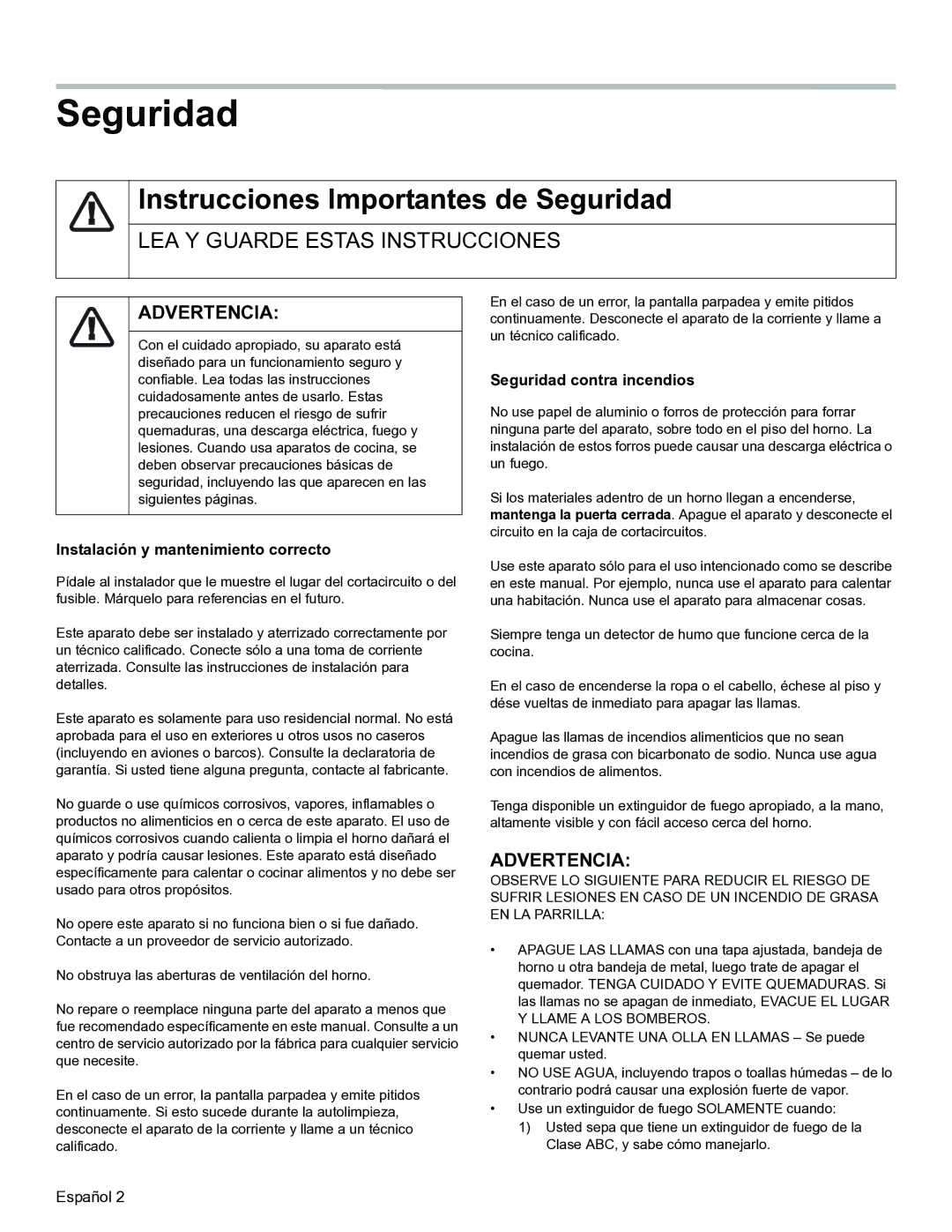 Seguridad

Instrucciones Importantes de Seguridad

LEA Y GUARDE ESTAS INSTRUCCIONES

ADVERTENCIA:

Con el cuidado apropiado, su aparato está diseñado para un funcionamiento seguro y confiable. Lea todas las instrucciones cuidadosamente antes de usarlo. Estas precauciones reducen el riesgo de sufrir quemaduras, una descarga eléctrica, fuego y lesiones. Cuando usa aparatos de cocina, se deben observar precauciones básicas de seguridad, incluyendo las que aparecen en las siguientes páginas.

Instalación y mantenimiento correcto

Pídale al instalador que le muestre el lugar del cortacircuito o del fusible. Márquelo para referencias en el futuro.

Este aparato debe ser instalado y aterrizado correctamente por un técnico calificado. Conecte sólo a una toma de corriente aterrizada. Consulte las instrucciones de instalación para detalles.

Este aparato es solamente para uso residencial normal. No está aprobada para el uso en exteriores u otros usos no caseros (incluyendo en aviones o barcos). Consulte la declaratoria de garantía. Si usted tiene alguna pregunta, contacte al fabricante.

No guarde o use químicos corrosivos, vapores, inflamables o productos no alimenticios en o cerca de este aparato. El uso de químicos corrosivos cuando calienta o limpia el horno dañará el aparato y podría causar lesiones. Este aparato está diseñado específicamente para calentar o cocinar alimentos y no debe ser usado para otros propósitos.

No opere este aparato si no funciona bien o si fue dañado. Contacte a un proveedor de servicio autorizado.

No obstruya las aberturas de ventilación del horno.

No repare o reemplace ninguna parte del aparato a menos que fue recomendado específicamente en este manual. Consulte a un centro de servicio autorizado por la fábrica para cualquier servicio que necesite.

En el caso de un error, la pantalla parpadea y emite pitidos continuamente. Si esto sucede durante la autolimpieza, desconecte el aparato de la corriente y llame a un técnico calificado.

En el caso de un error, la pantalla parpadea y emite pitidos continuamente. Desconecte el aparato de la corriente y llame a un técnico calificado.

Seguridad contra incendios

No use papel de aluminio o forros de protección para forrar ninguna parte del aparato, sobre todo en el piso del horno. La instalación de estos forros puede causar una descarga eléctrica o un fuego.

Si los materiales adentro de un horno llegan a encenderse, mantenga la puerta cerrada. Apague el aparato y desconecte el circuito en la caja de cortacircuitos.

Use este aparato sólo para el uso intencionado como se describe en este manual. Por ejemplo, nunca use el aparato para calentar una habitación. Nunca use el aparato para almacenar cosas.

Siempre tenga un detector de humo que funcione cerca de la cocina.

En el caso de encenderse la ropa o el cabello, échese al piso y dése vueltas de inmediato para apagar las llamas.

Apague las llamas de incendios alimenticios que no sean incendios de grasa con bicarbonato de sodio. Nunca use agua con incendios de alimentos.

Tenga disponible un extinguidor de fuego apropiado, a la mano, altamente visible y con fácil acceso cerca del horno.

ADVERTENCIA:

OBSERVE LO SIGUIENTE PARA REDUCIR EL RIESGO DE SUFRIR LESIONES EN CASO DE UN INCENDIO DE GRASA EN LA PARRILLA:

• APAGUE LAS LLAMAS con una tapa ajustada, bandeja de horno u otra bandeja de metal, luego trate de apagar el quemador. TENGA CUIDADO Y EVITE QUEMADURAS. Si las llamas no se apagan de inmediato, EVACUE EL LUGAR Y LLAME A LOS BOMBEROS.
• NUNCA LEVANTE UNA OLLA EN LLAMAS – Se puede quemar usted.
• NO USE AGUA, incluyendo trapos o toallas húmedas – de lo contrario podrá causar una explosión fuerte de vapor.
• Use un extinguidor de fuego SOLAMENTE cuando:
1) Usted sepa que tiene un extinguidor de fuego de la Clase ABC, y sabe cómo manejarlo.

Español 2